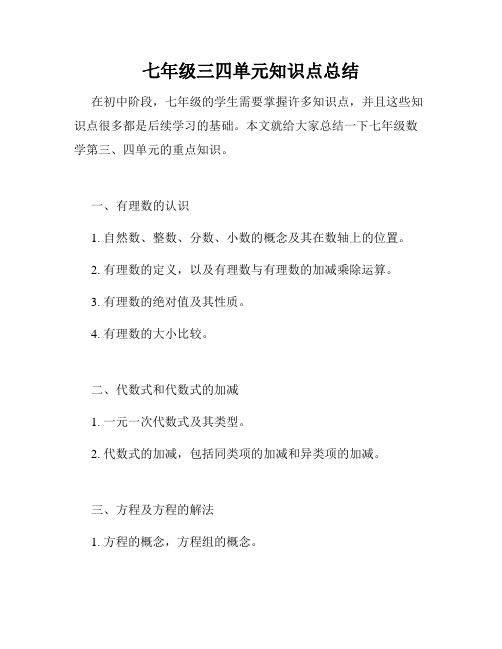 七年级三四单元知识点总结

在初中阶段，七年级的学生需要掌握许多知识点，并且这些知识点很多都是后续学习的基础。本文就给大家总结一下七年级数学第三、四单元的重点知识。

一、有理数的认识

1. 自然数、整数、分数、小数的概念及其在数轴上的位置。

2. 有理数的定义，以及有理数与有理数的加减乘除运算。

3. 有理数的绝对值及其性质。

4. 有理数的大小比较。

二、代数式和代数式的加减

1. 一元一次代数式及其类型。

2. 代数式的加减，包括同类项的加减和异类项的加减。

三、方程及方程的解法

1. 方程的概念，方程组的概念。